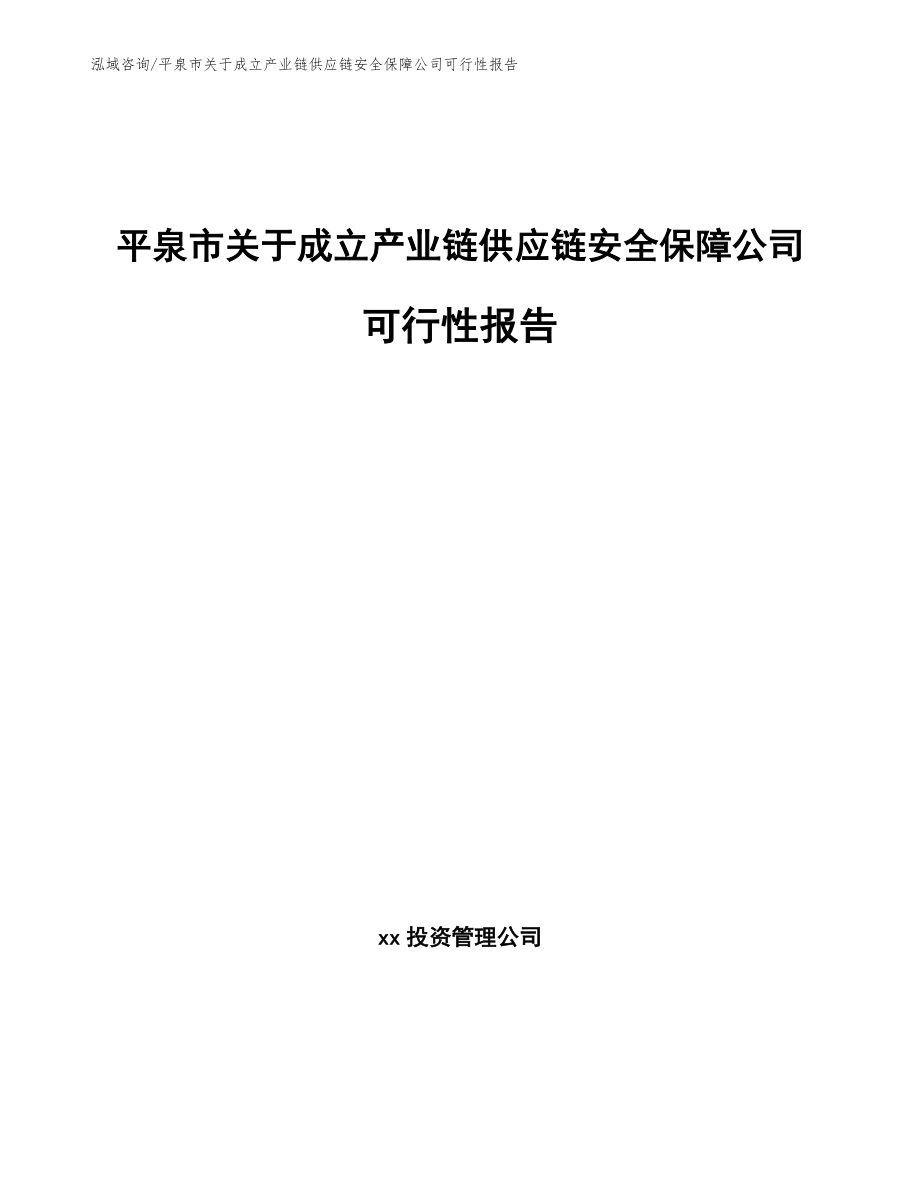 泓域咨询/平泉市关于成立产业链供应链安全保障公司可行性报告

平泉市关于成立产业链供应链安全保障公司可行性报告

xx 投资管理公司